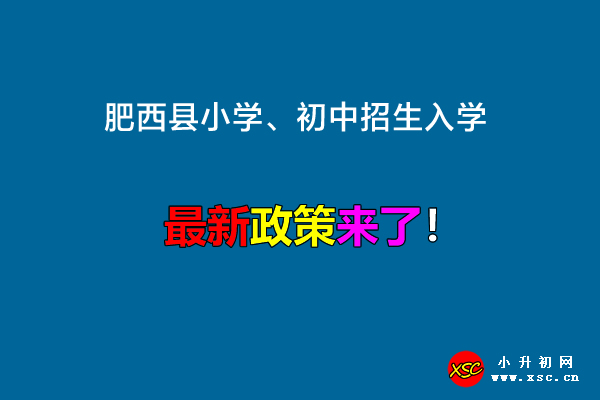 肥西县小学、初中招生入学

最新政策来了！

XSC 小升初网 www.xsc.cn